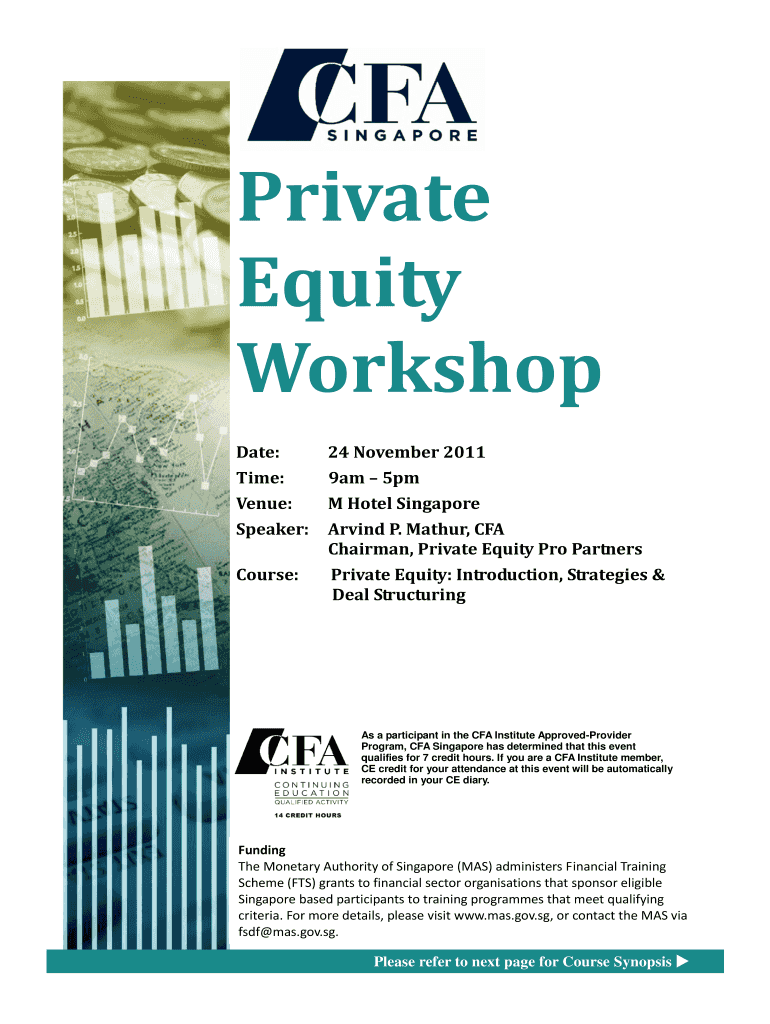 CFA
SINGAPORE

Private Equity Workshop

Date: 24 November 2011

Time: 9am – 5pm

Venue: M Hotel Singapore

Speaker: Arvind P. Mathur, CFA
Chairman, Private Equity Pro Partners

Course: Private Equity: Introduction, Strategies & Deal Structuring

CFA INSTITUTE
CONTINUING EDUCATION
QUALIFIED ACTIVITY
14 CREDIT HOURS

As a participant in the CFA Institute Approved-Provider Program, CFA Singapore has determined that this event qualifies for 7 credit hours. If you are a CFA Institute member, CE credit for your attendance at this event will be automatically recorded in your CE diary.

Funding
The Monetary Authority of Singapore (MAS) administers Financial Training Scheme (FTS) grants to financial sector organisations that sponsor eligible Singapore based participants to training programmes that meet qualifying criteria. For more details, please visit www.mas.gov.sg, or contact the MAS via fsdf@mas.gov.sg.

Please refer to next page for Course Synopsis ▶